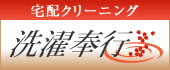 宅配クリーニング

洗濯奉行